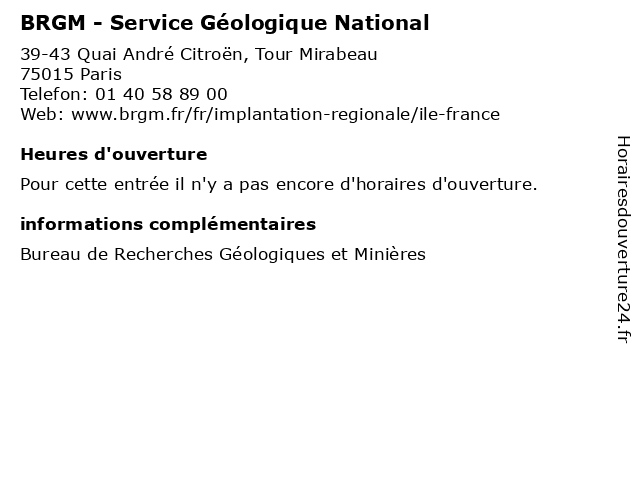 BRGM - Service Géologique National

39-43 Quai André Citroën, Tour Mirabeau
75015 Paris
Telefon: 01 40 58 89 00
Web: www.brgm.fr/fr/implantation-regionale/ile-france

Heures d'ouverture

Pour cette entrée il n'y a pas encore d'horaires d'ouverture.

informations complémentaires

Bureau de Recherches Géologiques et Minières

Horairesdouverture24.fr